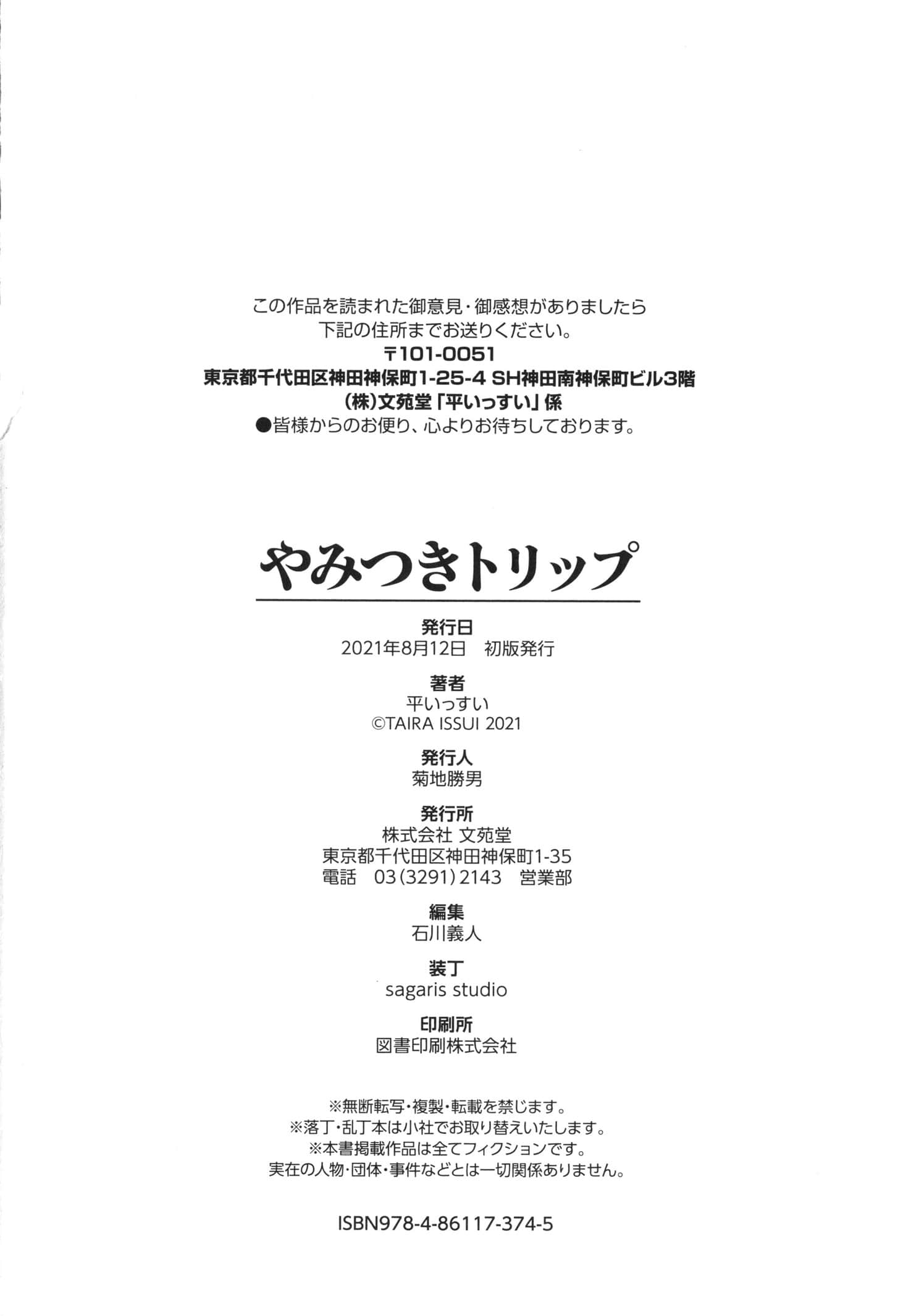 この作品を読まれた御意見・御感想がありましたら
下記の住所までお送りください。
〒101-0051
東京都千代田区神田神保町1-25-4 SH神田南神保町ビル3階
(株)文苑堂「平いっすい」係
●皆様からのお便り、心よりお待ちしております。

やみつきトリップ

発行日
2021年8月12日　初版発行

著者
平いっすい
©TAIRA ISSUI 2021

発行人
菊地勝男

発行所
株式会社 文苑堂
東京都千代田区神田神保町1-35
電話　03(3291)2143　営業部

編集
石川義人

装丁
sagaris studio

印刷所
図書印刷株式会社

※無断転写・複製・転載を禁じます。
※落丁・乱丁本は小社でお取り替えいたします。
※本書掲載作品は全てフィクションです。
実在の人物・団体・事件などとは一切関係ありません。

ISBN978-4-86117-374-5